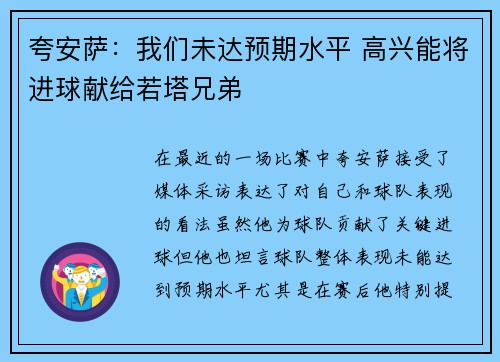 夸安萨：我们未达预期水平 高兴能将进球献给若塔兄弟

在最近的一场比赛中夸安萨接受了媒体采访表达了对自己和球队表现的看法虽然他为球队贡献了关键进球但他也坦言球队整体表现未能达到预期水平尤其是在赛后他特别提